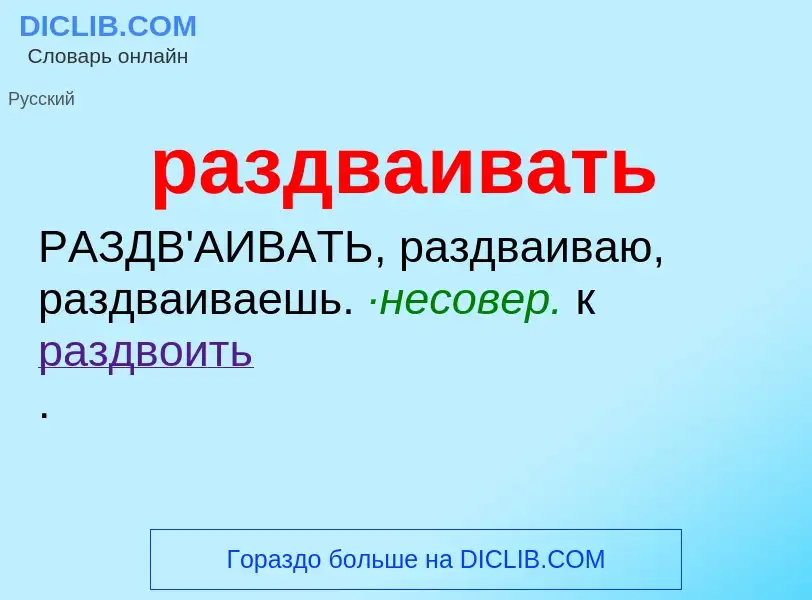 DICLIB.COM
Словарь онлайн

Русский

раздваивать

РАЗДВ'АИВАТЬ, раздваиваю, раздваиваешь. ·несовер. к раздвоить
.

Гораздо больше на DICLIB.COM